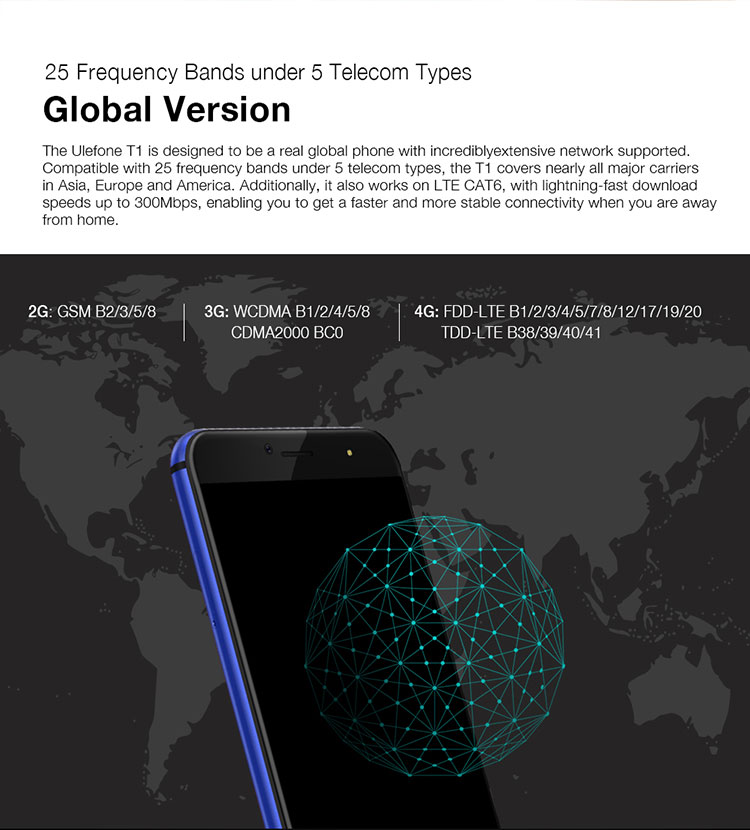 25 Frequency Bands under 5 Telecom Types

Global Version

The Ulefone T1 is designed to be a real global phone with incrediblyextensive network supported. Compatible with 25 frequency bands under 5 telecom types, the T1 covers nearly all major carriers in Asia, Europe and America. Additionally, it also works on LTE CAT6, with lightning-fast download speeds up to 300Mbps, enabling you to get a faster and more stable connectivity when you are away from home.

2G: GSM B2/3/5/8

3G: WCDMA B1/2/4/5/8
CDMA2000 BC0

4G: FDD-LTE B1/2/3/4/5/7/8/12/17/19/20
TDD-LTE B38/39/40/41